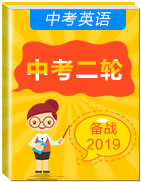 中考英语

中考二轮

备战
2019